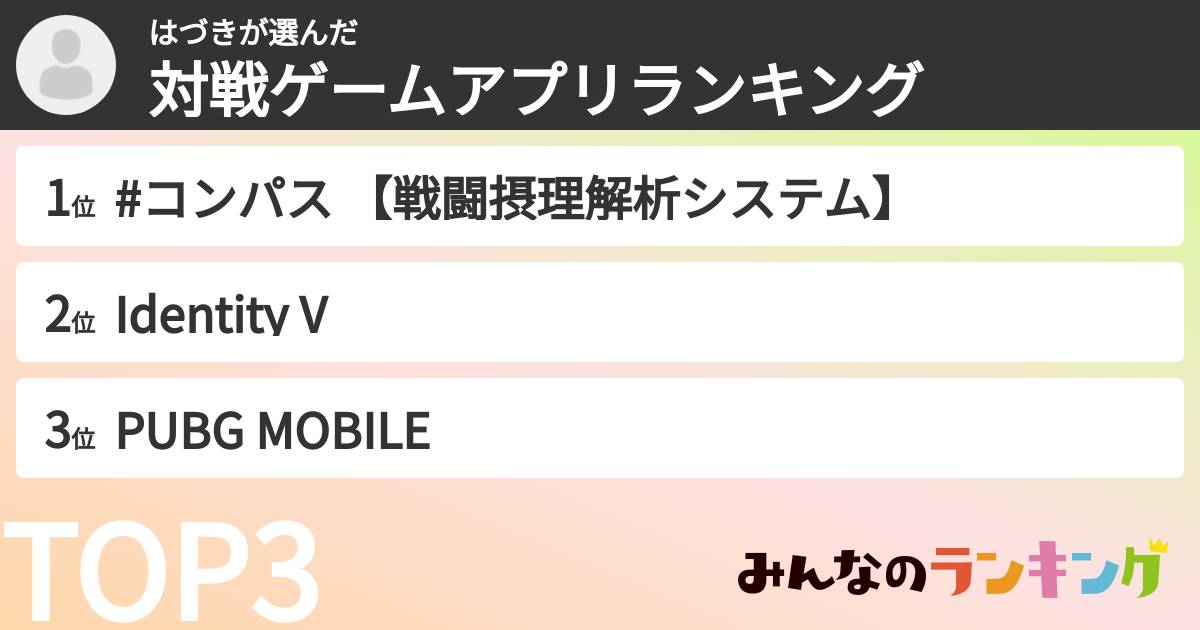 はづきが選んだ
対戦ゲームアプリランキング

1位 #コンパス 【戦闘摂理解析システム】

2位 Identity V

3位 PUBG MOBILE

TOP3

みんなのランキング